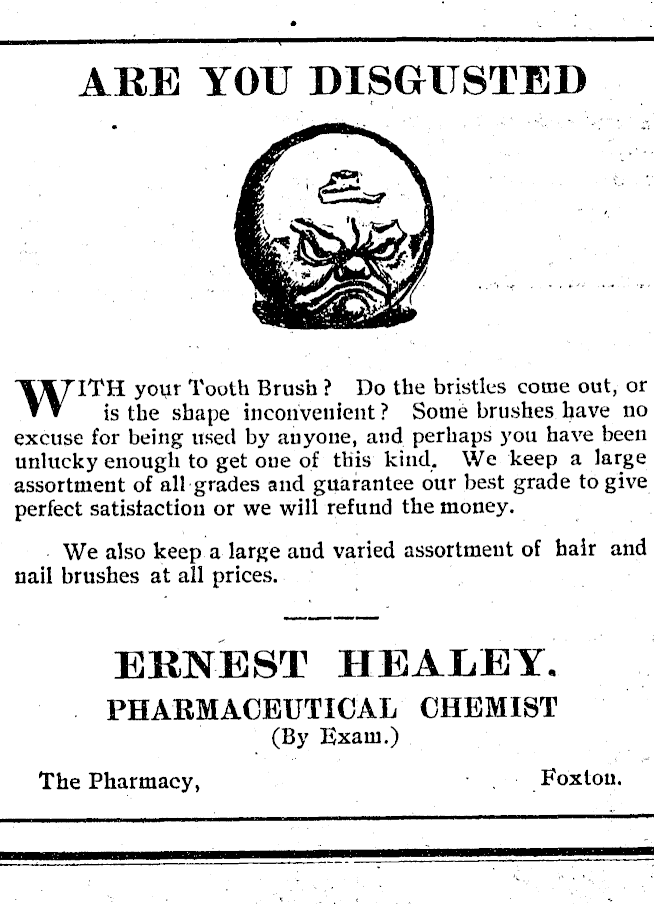 ARE YOU DISGUSTED

WITH your Tooth Brush? Do the bristles come out, or is the shape inconvenient? Some brushes have no excuse for being used by anyone, and perhaps you have been unlucky enough to get one of this kind. We keep a large assortment of all grades and guarantee our best grade to give perfect satisfaction or we will refund the money.

We also keep a large and varied assortment of hair and nail brushes at all prices.

ERNEST HEALEY.
PHARMACEUTICAL CHEMIST
(By Exam.)

The Pharmacy, Foxton.